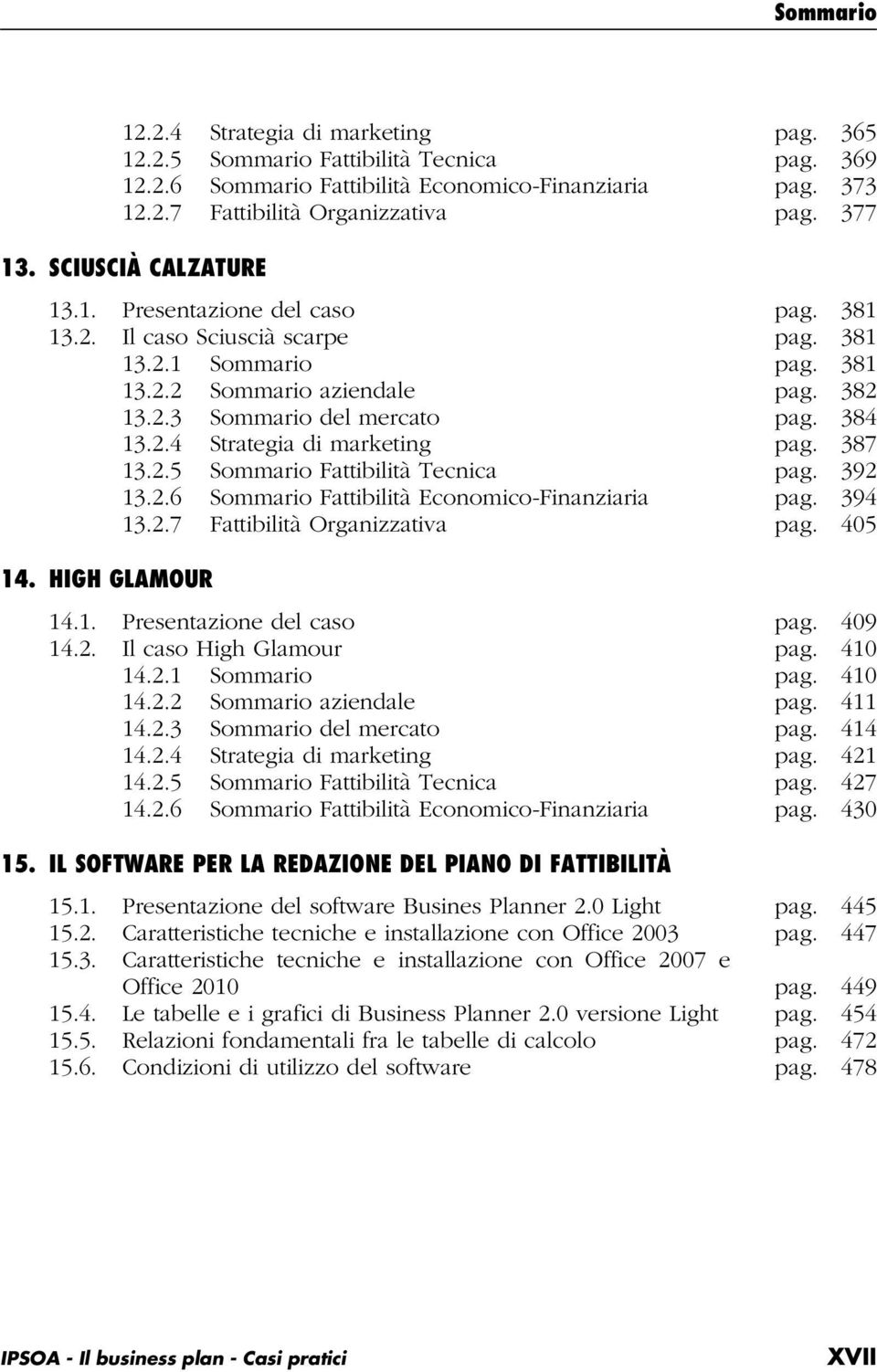 Sommario

12.2.4 Strategia di marketing pag. 365
12.2.5 Sommario Fattibilità Tecnica pag. 369
12.2.6 Sommario Fattibilità Economico-Finanziaria pag. 373
12.2.7 Fattibilità Organizzativa pag. 377

13. SCIUSCIÀ CALZATURE

13.1. Presentazione del caso pag. 381
13.2. Il caso Sciuscià scarpe pag. 381
13.2.1 Sommario pag. 381
13.2.2 Sommario aziendale pag. 382
13.2.3 Sommario del mercato pag. 384
13.2.4 Strategia di marketing pag. 387
13.2.5 Sommario Fattibilità Tecnica pag. 392
13.2.6 Sommario Fattibilità Economico-Finanziaria pag. 394
13.2.7 Fattibilità Organizzativa pag. 405

14. HIGH GLAMOUR

14.1. Presentazione del caso pag. 409
14.2. Il caso High Glamour pag. 410
14.2.1 Sommario pag. 410
14.2.2 Sommario aziendale pag. 411
14.2.3 Sommario del mercato pag. 414
14.2.4 Strategia di marketing pag. 421
14.2.5 Sommario Fattibilità Tecnica pag. 427
14.2.6 Sommario Fattibilità Economico-Finanziaria pag. 430

15. IL SOFTWARE PER LA REDAZIONE DEL PIANO DI FATTIBILITÀ

15.1. Presentazione del software Busines Planner 2.0 Light pag. 445
15.2. Caratteristiche tecniche e installazione con Office 2003 pag. 447
15.3. Caratteristiche tecniche e installazione con Office 2007 e Office 2010 pag. 449
15.4. Le tabelle e i grafici di Business Planner 2.0 versione Light pag. 454
15.5. Relazioni fondamentali fra le tabelle di calcolo pag. 472
15.6. Condizioni di utilizzo del software pag. 478

IPSOA - Il business plan - Casi pratici XVII